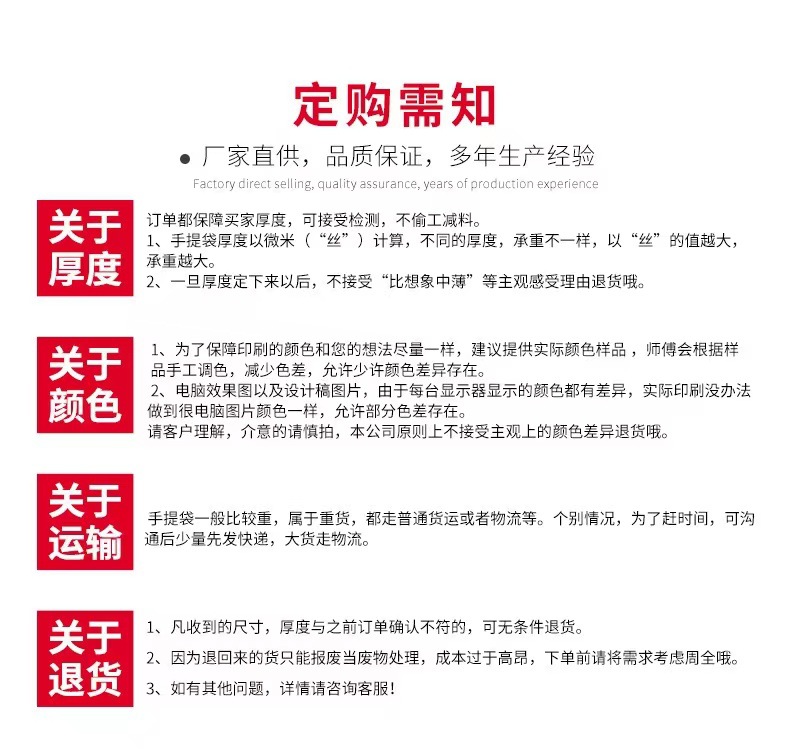 定购需知

● 厂家直供，品质保证，多年生产经验

Factory direct selling, quality assurance, years of production experience

关于厚度

订单都保障买家厚度，可接受检测，不偷工减料。
1、手提袋厚度以微米（“丝”）计算，不同的厚度，承重不一样，以“丝”的值越大，承重越大。
2、一旦厚度定下来以后，不接受“比想象中薄”等主观感受理由退货哦。

关于颜色

1、为了保障印刷的颜色和您的想法尽量一样，建议提供实际颜色样品，师傅会根据样品手工调色，减少色差，允许少许颜色差异存在。
2、电脑效果图以及设计稿图片，由于每台显示器显示的颜色都有差异，实际印刷没办法做到很电脑图片颜色一样，允许部分色差存在。
请客户理解，介意的请慎拍，本公司原则上不接受主观上的颜色差异退货哦。

关于运输

手提袋一般比较重，属于重货，都走普通货运或者物流等。个别情况，为了赶时间，可沟通后少量先发快递，大货走物流。

关于退货

1、凡收到的尺寸，厚度与之前订单确认不符的，可无条件退货。
2、因为退回来的货只能报废当废物处理，成本过于高昂，下单前请将需求考虑周全哦。
3、如有其他问题，详情请咨询客服！